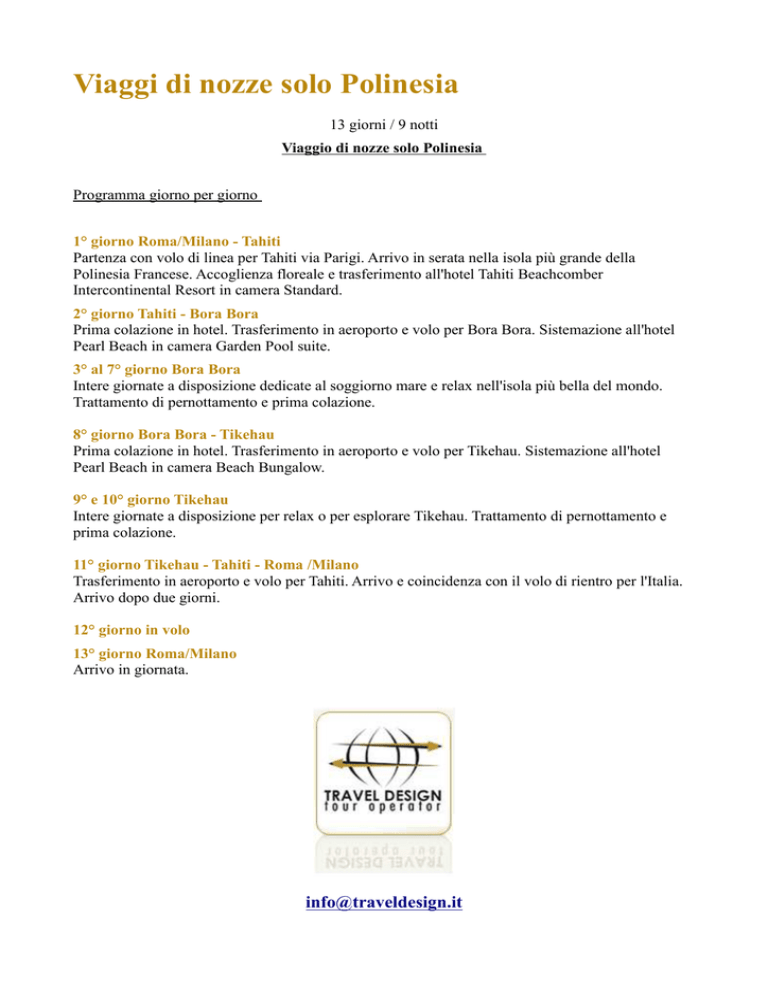 Viaggi di nozze solo Polinesia

13 giorni / 9 notti

Viaggio di nozze solo Polinesia

Programma giorno per giorno

1° giorno Roma/Milano - Tahiti
Partenza con volo di linea per Tahiti via Parigi. Arrivo in serata nella isola più grande della Polinesia Francese. Accoglienza floreale e trasferimento all'hotel Tahiti Beachcomber Intercontinental Resort in camera Standard.

2° giorno Tahiti - Bora Bora
Prima colazione in hotel. Trasferimento in aeroporto e volo per Bora Bora. Sistemazione all'hotel Pearl Beach in camera Garden Pool suite.

3° al 7° giorno Bora Bora
Intere giornate a disposizione dedicate al soggiorno mare e relax nell'isola più bella del mondo. Trattamento di pernottamento e prima colazione.

8° giorno Bora Bora - Tikehau
Prima colazione in hotel. Trasferimento in aeroporto e volo per Tikehau. Sistemazione all'hotel Pearl Beach in camera Beach Bungalow.

9° e 10° giorno Tikehau
Intere giornate a disposizione per relax o per esplorare Tikehau. Trattamento di pernottamento e prima colazione.

11° giorno Tikehau - Tahiti - Roma /Milano
Trasferimento in aeroporto e volo per Tahiti. Arrivo e coincidenza con il volo di rientro per l'Italia. Arrivo dopo due giorni.

12° giorno in volo

13° giorno Roma/Milano
Arrivo in giornata.

TRAVEL DESIGN
tour operator

info@traveldesign.it